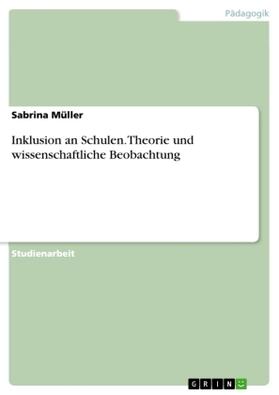 Pädagogik

Sabrina Müller

Inklusion an Schulen. Theorie und wissenschaftliche Beobachtung

Studienarbeit

GRIN